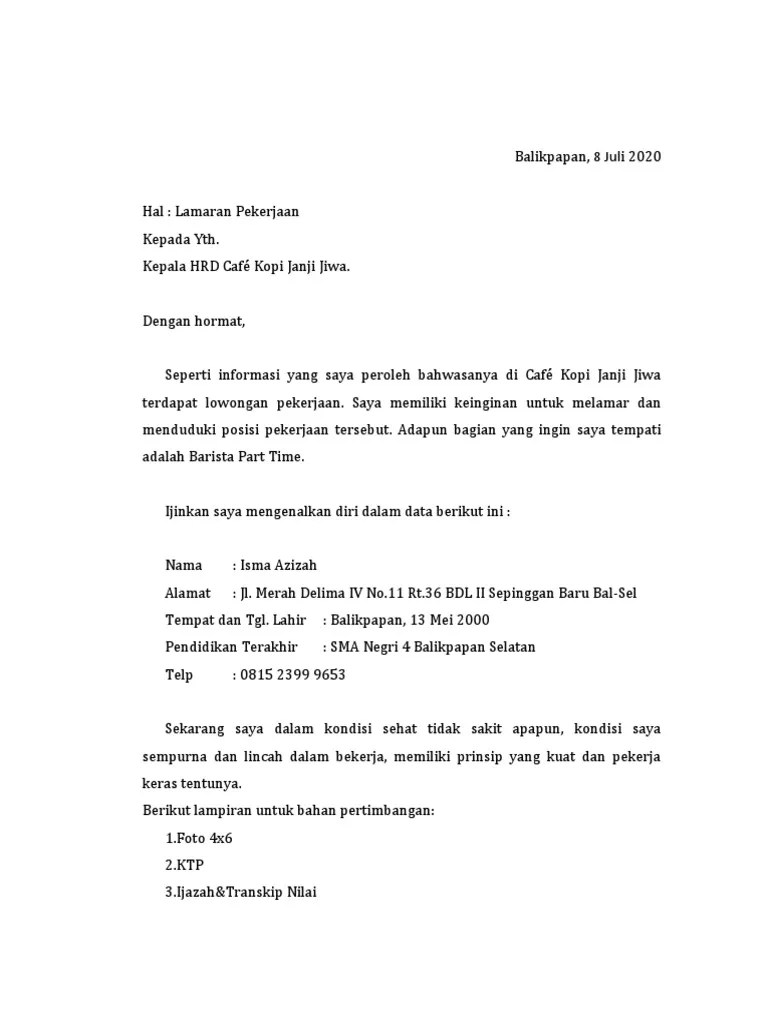 Balikpapan, 8 Juli 2020

Hal : Lamaran Pekerjaan
Kepada Yth.
Kepala HRD Café Kopi Janji Jiwa.

Dengan hormat,

Seperti informasi yang saya peroleh bahwasanya di Café Kopi Janji Jiwa terdapat lowongan pekerjaan. Saya memiliki keinginan untuk melamar dan menduduki posisi pekerjaan tersebut. Adapun bagian yang ingin saya tempati adalah Barista Part Time.

Ijinkan saya mengenalkan diri dalam data berikut ini :

Nama : Isma Azizah
Alamat : Jl. Merah Delima IV No.11 Rt.36 BDL II Sepinggan Baru Bal-Sel
Tempat dan Tgl. Lahir : Balikpapan, 13 Mei 2000
Pendidikan Terakhir : SMA Negri 4 Balikpapan Selatan
Telp : 0815 2399 9653

Sekarang saya dalam kondisi sehat tidak sakit apapun, kondisi saya sempurna dan lincah dalam bekerja, memiliki prinsip yang kuat dan pekerja keras tentunya.
Berikut lampiran untuk bahan pertimbangan:
1.Foto 4x6
2.KTP
3.Ijazah&Transkip Nilai